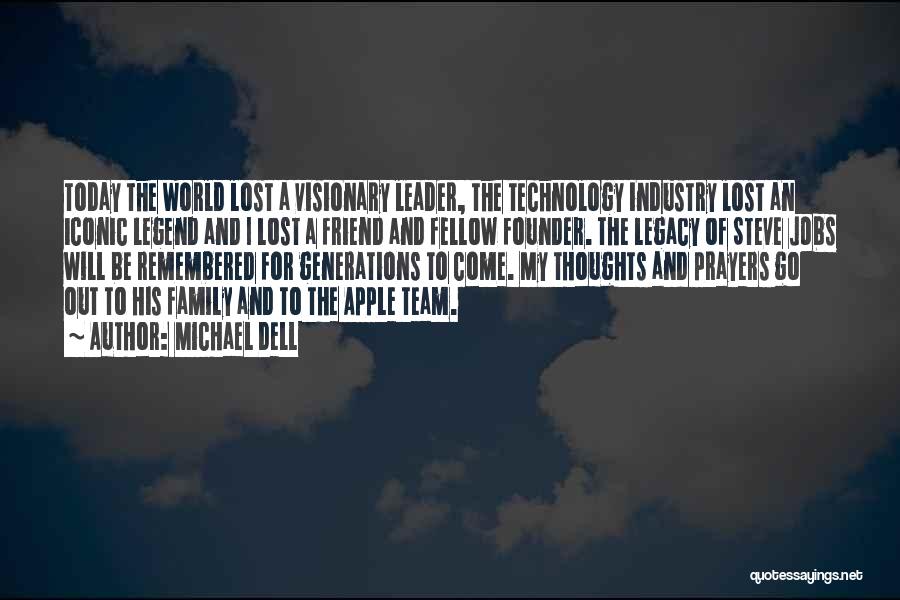 TODAY THE WORLD LOST A VISIONARY LEADER, THE TECHNOLOGY INDUSTRY LOST AN ICONIC LEGEND AND I LOST A FRIEND AND FELLOW FOUNDER. THE LEGACY OF STEVE JOBS WILL BE REMEMBERED FOR GENERATIONS TO COME. MY THOUGHTS AND PRAYERS GO OUT TO HIS FAMILY AND TO THE APPLE TEAM.

~ AUTHOR: MICHAEL DELL

quotessayings.net